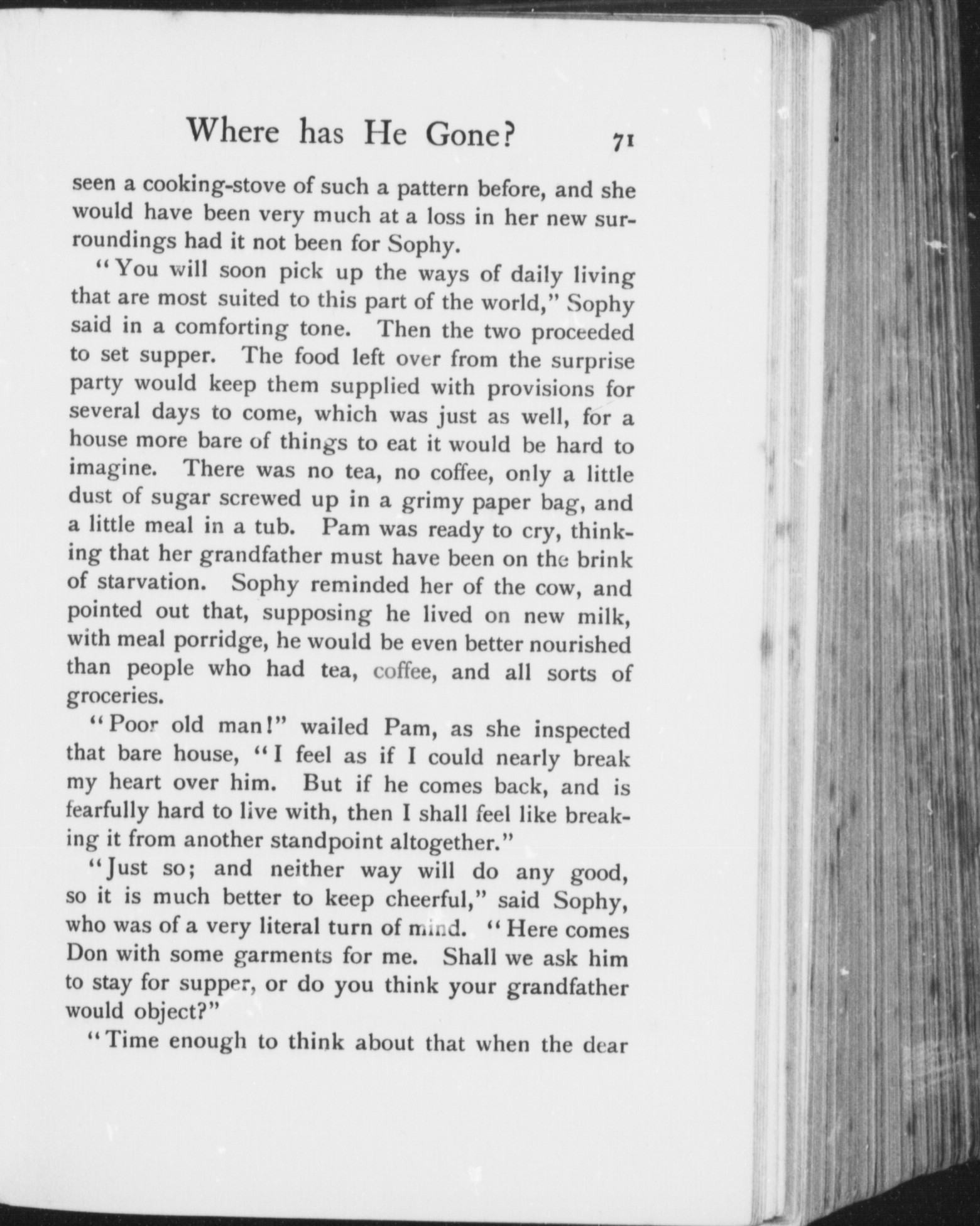 Where has He Gone? 71

seen a cooking-stove of such a pattern before, and she would have been very much at a loss in her new surroundings had it not been for Sophy.

"You will soon pick up the ways of daily living that are most suited to this part of the world," Sophy said in a comforting tone. Then the two proceeded to set supper. The food left over from the surprise party would keep them supplied with provisions for several days to come, which was just as well, for a house more bare of things to eat it would be hard to imagine. There was no tea, no coffee, only a little dust of sugar screwed up in a grimy paper bag, and a little meal in a tub. Pam was ready to cry, thinking that her grandfather must have been on the brink of starvation. Sophy reminded her of the cow, and pointed out that, supposing he lived on new milk, with meal porridge, he would be even better nourished than people who had tea, coffee, and all sorts of groceries.

"Poor old man!" wailed Pam, as she inspected that bare house, "I feel as if I could nearly break my heart over him. But if he comes back, and is fearfully hard to live with, then I shall feel like breaking it from another standpoint altogether."

"Just so; and neither way will do any good, so it is much better to keep cheerful," said Sophy, who was of a very literal turn of mind. "Here comes Don with some garments for me. Shall we ask him to stay for supper, or do you think your grandfather would object?"

"Time enough to think about that when the dear